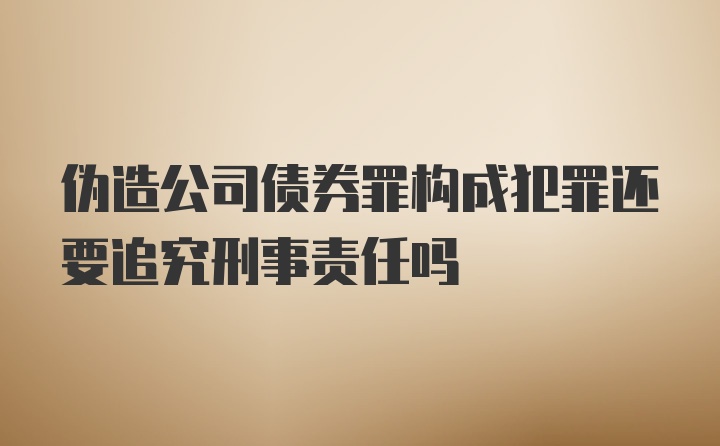 伪造公司债券罪构成犯罪还要追究刑事责任吗